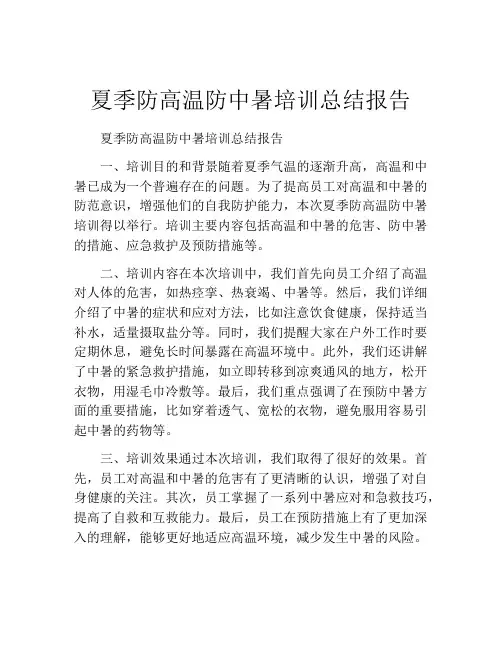 夏季防高温防中暑培训总结报告

夏季防高温防中暑培训总结报告

一、培训目的和背景随着夏季气温的逐渐升高，高温和中暑已成为一个普遍存在的问题。为了提高员工对高温和中暑的防范意识，增强他们的自我防护能力，本次夏季防高温防中暑培训得以举行。培训主要内容包括高温和中暑的危害、防中暑的措施、应急救护及预防措施等。

二、培训内容在本次培训中，我们首先向员工介绍了高温对人体的危害，如热痉挛、热衰竭、中暑等。然后，我们详细介绍了中暑的症状和应对方法，比如注意饮食健康，保持适当补水，适量摄取盐分等。同时，我们提醒大家在户外工作时要定期休息，避免长时间暴露在高温环境中。此外，我们还讲解了中暑的紧急救护措施，如立即转移到凉爽通风的地方，松开衣物，用湿毛巾冷敷等。最后，我们重点强调了在预防中暑方面的重要措施，比如穿着透气、宽松的衣物，避免服用容易引起中暑的药物等。

三、培训效果通过本次培训，我们取得了很好的效果。首先，员工对高温和中暑的危害有了更清晰的认识，增强了对自身健康的关注。其次，员工掌握了一系列中暑应对和急救技巧，提高了自救和互救能力。最后，员工在预防措施上有了更加深入的理解，能够更好地适应高温环境，减少发生中暑的风险。